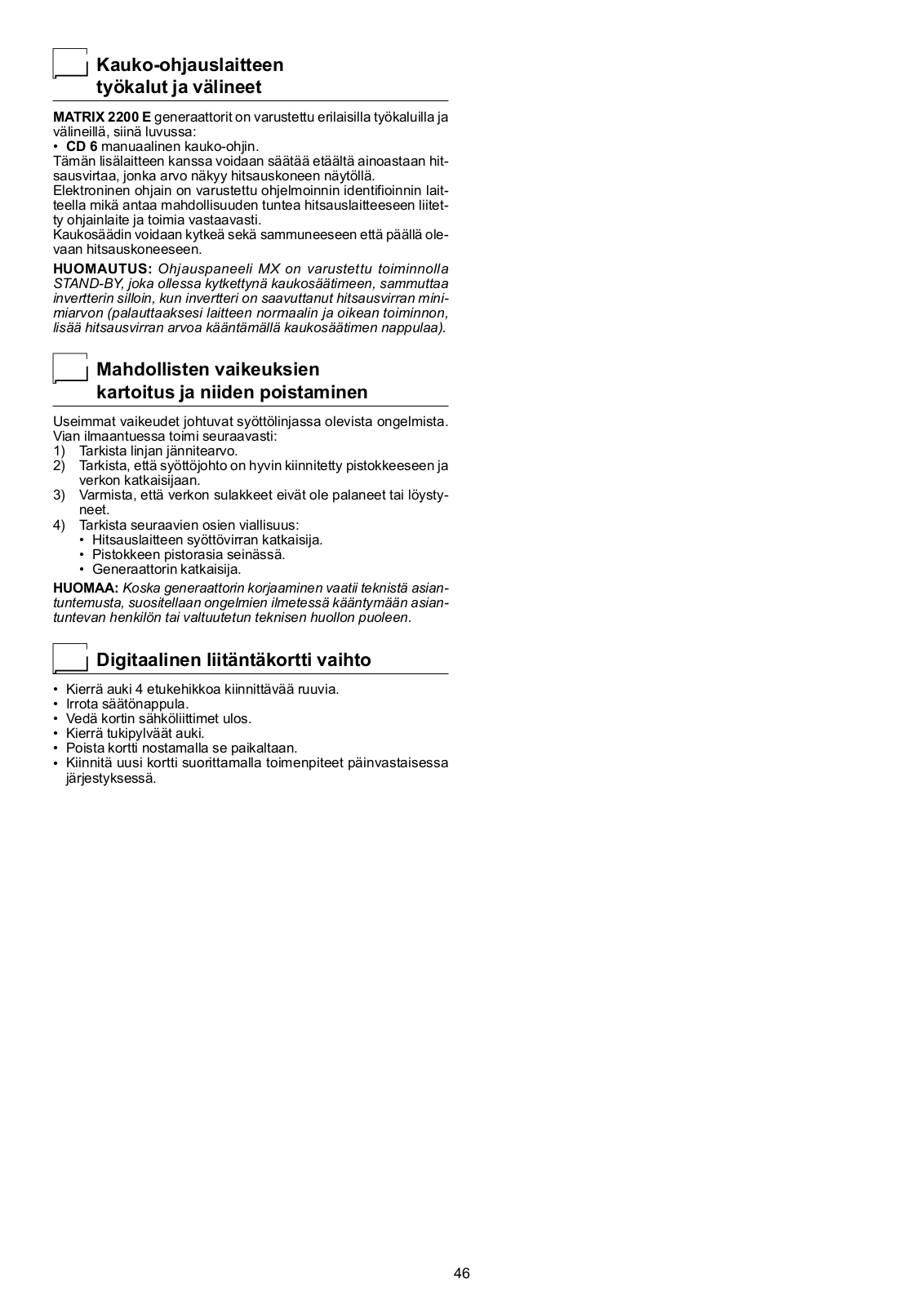 Kauko-ohjauslaitteen työkalut ja välineet

MATRIX 2200 E generaattorit on varustettu erilaisilla työkaluilla ja välineillä, siinä luvussa:
• CD 6 manuaalinen kauko-ohjin.
Tämän lisälaitteen kanssa voidaan säätää etäältä ainoastaan hitsausvirtaa, jonka arvo näkyy hitsauskoneen näytöllä.
Elektroninen ohjain on varustettu ohjelmoinnin identifioinnin laitteella mikä antaa mahdollisuuden tuntea hitsauslaitteeseen liitetty ohjainlaite ja toimia vastaavasti.
Kaukosäädin voidaan kytkeä sekä sammuneeseen että päällä olevaan hitsauskoneeseen.

HUOMAUTUS: Ohjauspaneeli MX on varustettu toiminnolla STAND-BY, joka ollessa kytkettynä kaukosäätimeen, sammuttaa invertterin silloin, kun invertteri on saavuttanut hitsausvirran minimiarvon (palauttaaksesi laitteen normaalin ja oikean toiminnon, lisää hitsausvirran arvoa kääntämällä kaukosäätimen nappulaa).

Mahdollisten vaikeuksien kartoitus ja niiden poistaminen

Useimmat vaikeudet johtuvat syöttölinjassa olevista ongelmista. Vian ilmaantuessa toimi seuraavasti:
1) Tarkista linjan jännitearvo.
2) Tarkista, että syöttöjohto on hyvin kiinnitetty pistokkeeseen ja verkon katkaisijaan.
3) Varmista, että verkon sulakkeet eivät ole palaneet tai löystyneet.
4) Tarkista seuraavien osien viallisuus:
• Hitsauslaitteen syöttövirran katkaisija.
• Pistokkeen pistorasia seinässä.
• Generaattorin katkaisija.

HUOMAA: Koska generaattorin korjaaminen vaatii teknistä asiantuntemusta, suositellaan ongelmien ilmetessä kääntymään asiantuntevan henkilön tai valtuutetun teknisen huollon puoleen.

Digitaalinen liitäntäkortti vaihto

• Kierrä auki 4 etukehikkoa kiinnittävää ruuvia.
• Irrota säätönappula.
• Vedä kortin sähköliittimet ulos.
• Kierrä tukipylväät auki.
• Poista kortti nostamalla se paikaltaan.
• Kiinnitä uusi kortti suorittamalla toimenpiteet päinvastaisessa järjestyksessä.

46